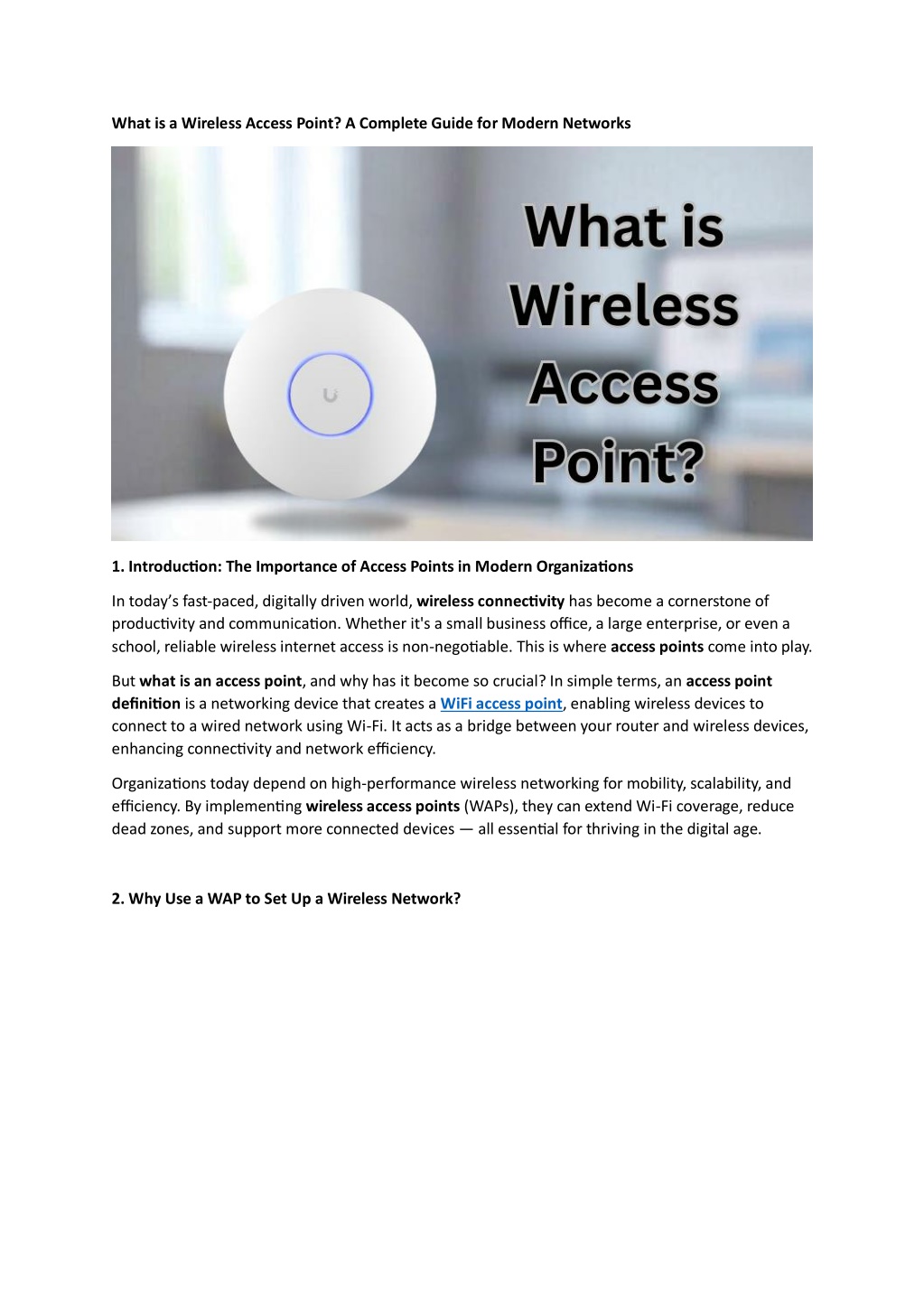 What is a Wireless Access Point? A Complete Guide for Modern Networks

What is Wireless Access Point?

U

1. Introduction: The Importance of Access Points in Modern Organizations

In today's fast-paced, digitally driven world, wireless connectivity has become a cornerstone of productivity and communication. Whether it's a small business office, a large enterprise, or even a school, reliable wireless internet access is non-negotiable. This is where access points come into play.

But what is an access point, and why has it become so crucial? In simple terms, an access point definition is a networking device that creates a WiFi access point, enabling wireless devices to connect to a wired network using Wi-Fi. It acts as a bridge between your router and wireless devices, enhancing connectivity and network efficiency.

Organizations today depend on high-performance wireless networking for mobility, scalability, and efficiency. By implementing wireless access points (WAPs), they can extend Wi-Fi coverage, reduce dead zones, and support more connected devices — all essential for thriving in the digital age.

2. Why Use a WAP to Set Up a Wireless Network?